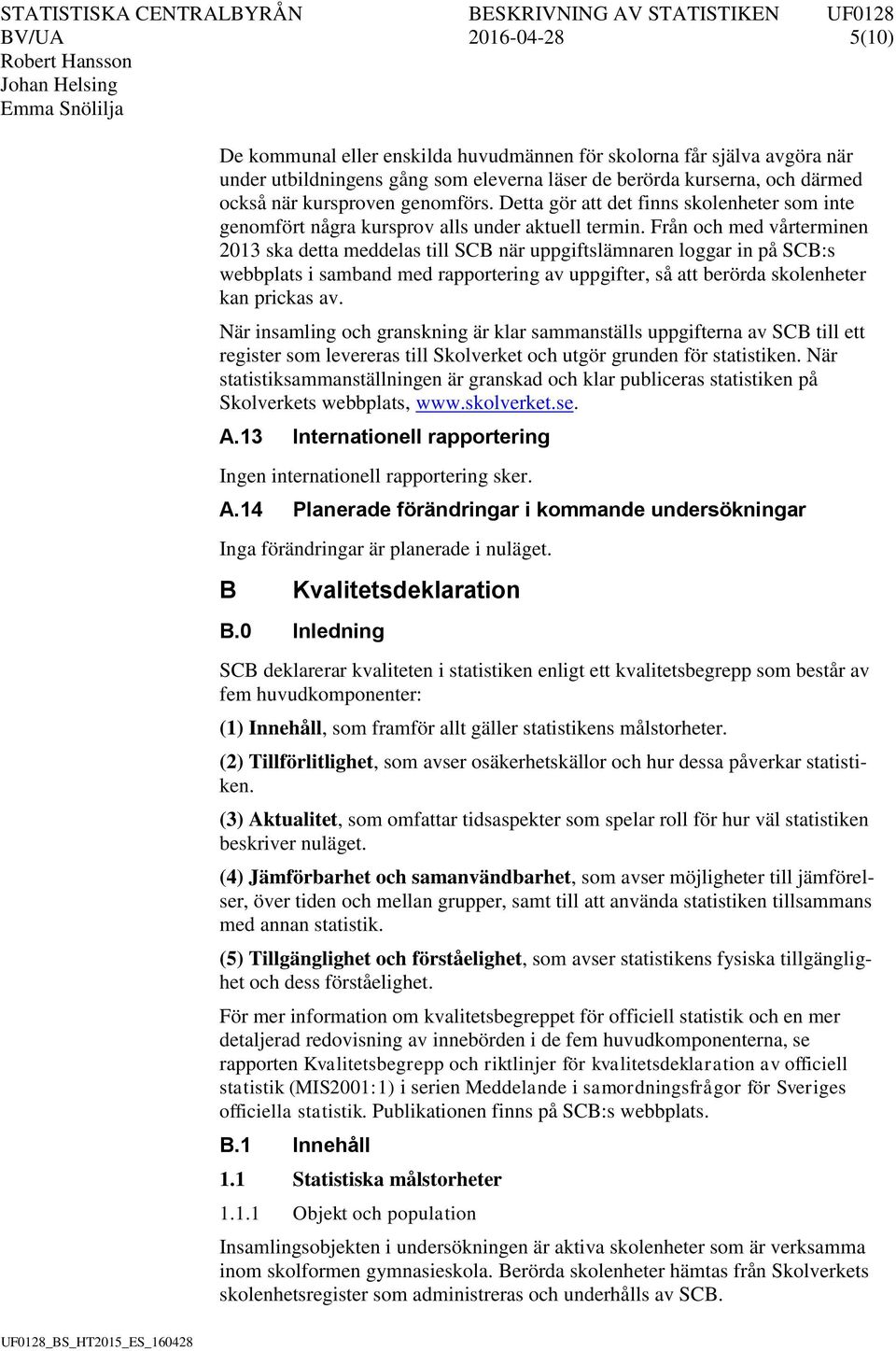 STATISTISKA CENTRALBYRÅN
BV/UA
Robert Hansson
Johan Helsing
Emma Snölilja

BESKRIVNING AV STATISTIKEN
2016-04-28

UF0128
5(10)

De kommunal eller enskilda huvudmännen för skolorna får själva avgöra när under utbildningens gång som eleverna läser de berörda kurserna, och därmed också när kursproven genomförs. Detta gör att det finns skolenheter som inte genomfört några kursprov alls under aktuell termin. Från och med vårterminen 2013 ska detta meddelas till SCB när uppgiftslämnaren loggar in på SCB:s webbplats i samband med rapportering av uppgifter, så att berörda skolenheter kan prickas av.

När insamling och granskning är klar sammanställs uppgifterna av SCB till ett register som levereras till Skolverket och utgör grunden för statistiken. När statistiksammanställningen är granskad och klar publiceras statistiken på Skolverkets webbplats, www.skolverket.se.

A.13 Internationell rapportering

Ingen internationell rapportering sker.

A.14 Planerade förändringar i kommande undersökningar

Inga förändringar är planerade i nuläget.

B Kvalitetsdeklaration

B.0 Inledning

SCB deklarerar kvaliteten i statistiken enligt ett kvalitetsbegrepp som består av fem huvudkomponenter:

(1) Innehåll, som framför allt gäller statistikens målstorheter.

(2) Tillförlitlighet, som avser osäkerhetskällor och hur dessa påverkar statistiken.

(3) Aktualitet, som omfattar tidsaspekter som spelar roll för hur väl statistiken beskriver nuläget.

(4) Jämförbarhet och samanvändbarhet, som avser möjligheter till jämförelser, över tiden och mellan grupper, samt till att använda statistiken tillsammans med annan statistik.

(5) Tillgänglighet och förståelighet, som avser statistikens fysiska tillgänglighet och dess förståelighet.

För mer information om kvalitetsbegreppet för officiell statistik och en mer detaljerad redovisning av innebörden i de fem huvudkomponenterna, se rapporten Kvalitetsbegrepp och riktlinjer för kvalitetsdeklaration av officiell statistik (MIS2001:1) i serien Meddelande i samordningsfrågor för Sveriges officiella statistik. Publikationen finns på SCB:s webbplats.

B.1 Innehåll

1.1 Statistiska målstorheter

1.1.1 Objekt och population

Insamlingsobjekten i undersökningen är aktiva skolenheter som är verksamma inom skolformen gymnasieskola. Berörda skolenheter hämtas från Skolverkets skolenhetsregister som administreras och underhålls av SCB.

UF0128_BS_HT2015_ES_160428